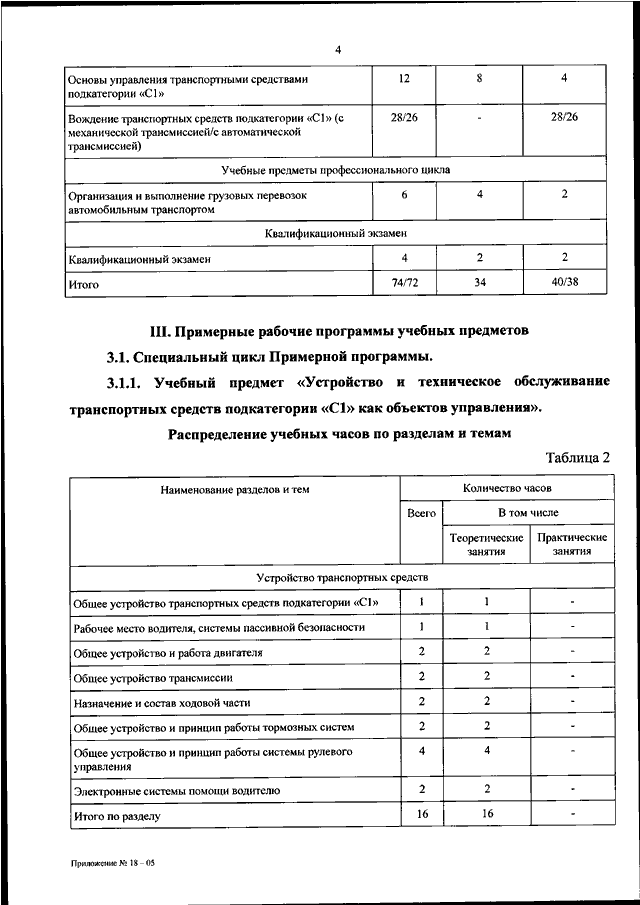 4

| | | | |
|---|---|---|---|
| Основы управления транспортными средствами подкатегории «С1» | 12 | 8 | 4 |
| Вождение транспортных средств подкатегории «С1» (с механической трансмиссией/с автоматической трансмиссией) | 28/26 | - | 28/26 |
| Учебные предметы профессионального цикла | | | |
| Организация и выполнение грузовых перевозок автомобильным транспортом | 6 | 4 | 2 |
| Квалификационный экзамен | | | |
| Квалификационный экзамен | 4 | 2 | 2 |
| Итого | 74/72 | 34 | 40/38 |

III. Примерные рабочие программы учебных предметов

3.1. Специальный цикл Примерной программы.

3.1.1. Учебный предмет «Устройство и техническое обслуживание транспортных средств подкатегории «С1» как объектов управления».

Распределение учебных часов по разделам и темам

Таблица 2

| Наименование разделов и тем | Количество часов | | |
|---|---|---|---|
| | Всего | В том числе | |
| | | Теоретические занятия | Практические занятия |
| Устройство транспортных средств | | | |
| Общее устройство транспортных средств подкатегории «С1» | 1 | 1 | - |
| Рабочее место водителя, системы пассивной безопасности | 1 | 1 | - |
| Общее устройство и работа двигателя | 2 | 2 | - |
| Общее устройство трансмиссии | 2 | 2 | - |
| Назначение и состав ходовой части | 2 | 2 | - |
| Общее устройство и принцип работы тормозных систем | 2 | 2 | - |
| Общее устройство и принцип работы системы рулевого управления | 4 | 4 | - |
| Электронные системы помощи водителю | 2 | 2 | - |
| Итого по разделу | 16 | 16 | - |

Приложение № 18 – 05